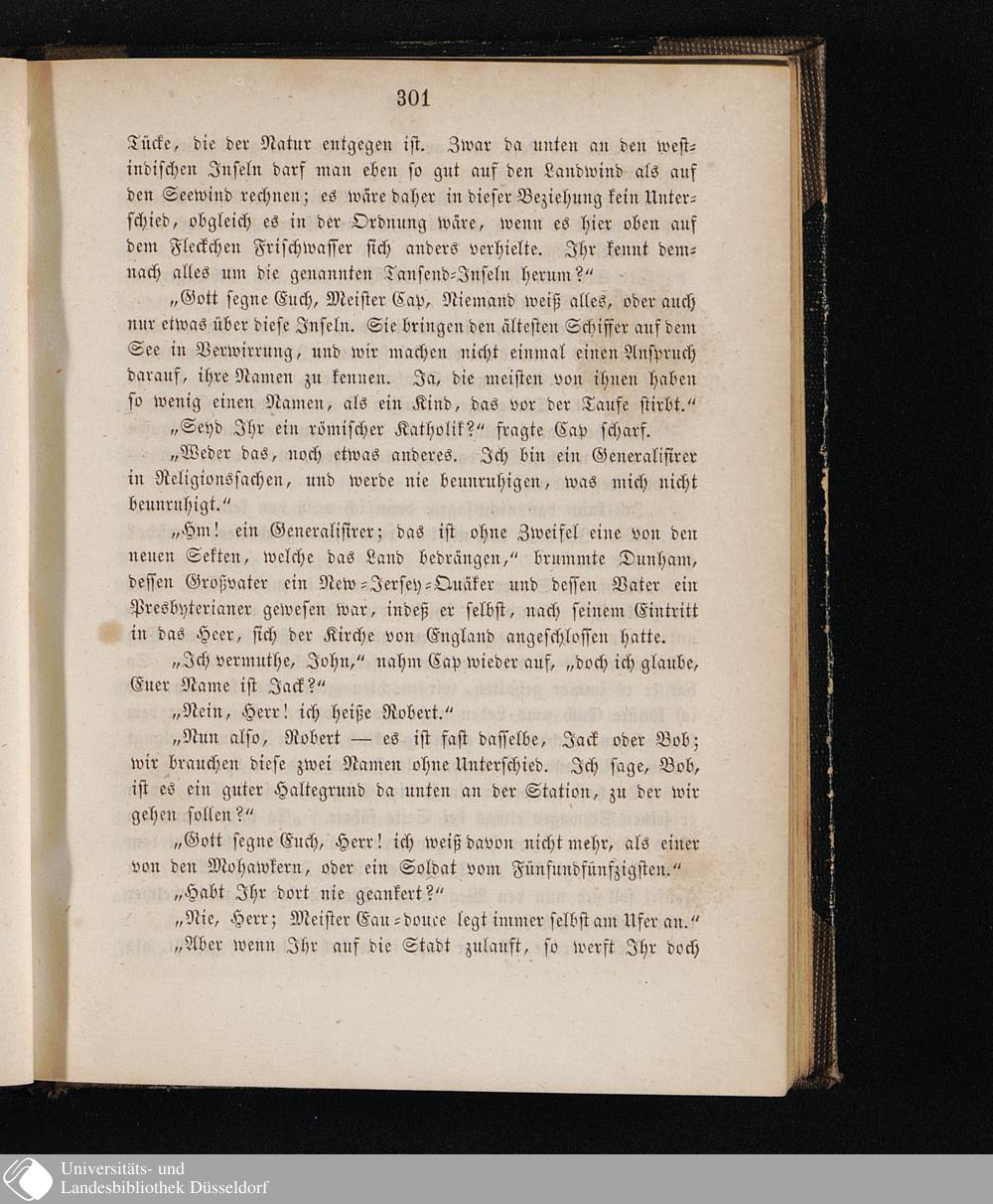 301

Tücke, die der Natur entgegen ist. Zwar da unten an den westindischen Inseln darf man eben so gut auf den Landwind als auf den Seewind rechnen; es wäre daher in dieser Beziehung kein Unterschied, obgleich es in der Ordnung wäre, wenn es hier oben auf dem Fleckchen Frischwasser sich anders verhielte. Ihr kennt demnach alles um die genannten Tausend-Inseln herum?"

„Gott segne Euch, Meister Cap, Niemand weiß alles, oder auch nur etwas über diese Inseln. Sie bringen den ältesten Schiffer auf dem See in Verwirrung, und wir machen nicht einmal einen Anspruch darauf, ihre Namen zu kennen. Ja, die meisten von ihnen haben so wenig einen Namen, als ein Kind, das vor der Taufe stirbt."

„Seyd Ihr ein römischer Katholik?" fragte Cap scharf.

„Weder das, noch etwas anderes. Ich bin ein Generalisirer in Religionssachen, und werde nie beunruhigen, was mich nicht beunruhigt."

„Hm! ein Generalisirer; das ist ohne Zweifel eine von den neuen Sekten, welche das Land bedrängen," brummte Dunham, dessen Großvater ein New-Jersey-Quäker und dessen Vater ein Presbyterianer gewesen war, indeß er selbst, nach seinem Eintritt in das Heer, sich der Kirche von England angeschlossen hatte.

„Ich vermuthe, John," nahm Cap wieder auf, „doch ich glaube, Euer Name ist Jack?"

„Nein, Herr! ich heiße Robert."

„Nun also, Robert — es ist fast dasselbe, Jack oder Bob; wir brauchen diese zwei Namen ohne Unterschied. Ich sage, Bob, ist es ein guter Haltegrund da unten an der Station, zu der wir gehen sollen?"

„Gott segne Euch, Herr! ich weiß davon nicht mehr, als einer von den Mohawkern, oder ein Soldat vom Fünfundfünfzigsten."

„Habt Ihr dort nie geankert?"

„Nie, Herr; Meister Eau-douce legt immer selbst am Ufer an."

„Aber wenn Ihr auf die Stadt zulauft, so werft Ihr doch

Universitäts- und
Landesbibliothek Düsseldorf